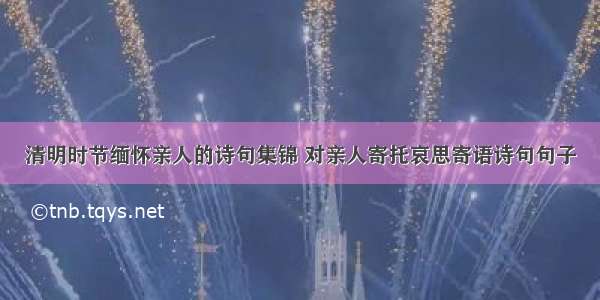 清明时节缅怀亲人的诗句集锦 对亲人寄托哀思寄语诗句句子

©tnb.tqys.net